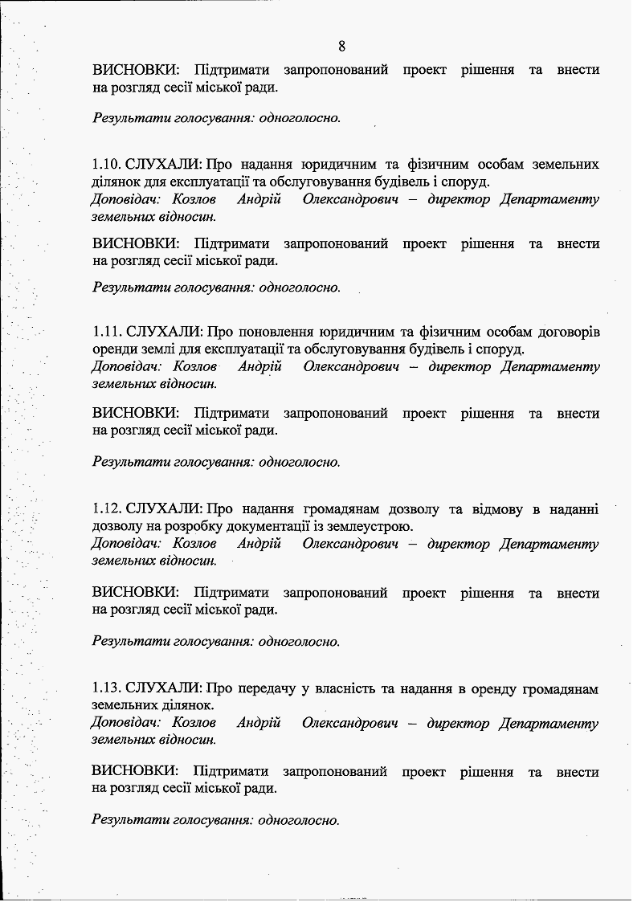 8

ВИСНОВКИ: Підтримати запропонований проект рішення та внести на розгляд сесії міської ради.

Результати голосування: одноголосно.

1.10. СЛУХАЛИ: Про надання юридичним та фізичним особам земельних ділянок для експлуатації та обслуговування будівель і споруд.
Доповідач: Козлов Андрій Олександрович – директор Департаменту земельних відносин.

ВИСНОВКИ: Підтримати запропонований проект рішення та внести на розгляд сесії міської ради.

Результати голосування: одноголосно.

1.11. СЛУХАЛИ: Про поновлення юридичним та фізичним особам договорів оренди землі для експлуатації та обслуговування будівель і споруд.
Доповідач: Козлов Андрій Олександрович – директор Департаменту земельних відносин.

ВИСНОВКИ: Підтримати запропонований проект рішення та внести на розгляд сесії міської ради.

Результати голосування: одноголосно.

1.12. СЛУХАЛИ: Про надання громадянам дозволу та відмову в наданні дозволу на розробку документації із землеустрою.
Доповідач: Козлов Андрій Олександрович – директор Департаменту земельних відносин.

ВИСНОВКИ: Підтримати запропонований проект рішення та внести на розгляд сесії міської ради.

Результати голосування: одноголосно.

1.13. СЛУХАЛИ: Про передачу у власність та надання в оренду громадянам земельних ділянок.
Доповідач: Козлов Андрій Олександрович – директор Департаменту земельних відносин.

ВИСНОВКИ: Підтримати запропонований проект рішення та внести на розгляд сесії міської ради.

Результати голосування: одноголосно.